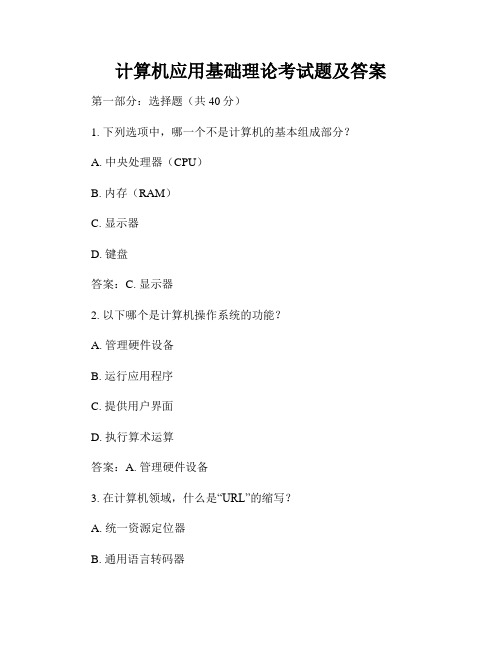 计算机应用基础理论考试题及答案

第一部分：选择题（共 40 分）

1. 下列选项中，哪一个不是计算机的基本组成部分？

A. 中央处理器（CPU）

B. 内存（RAM）

C. 显示器

D. 键盘

答案：C. 显示器

2. 以下哪个是计算机操作系统的功能？

A. 管理硬件设备

B. 运行应用程序

C. 提供用户界面

D. 执行算术运算

答案：A. 管理硬件设备

3. 在计算机领域，什么是“URL”的缩写？

A. 统一资源定位器

B. 通用语言转码器